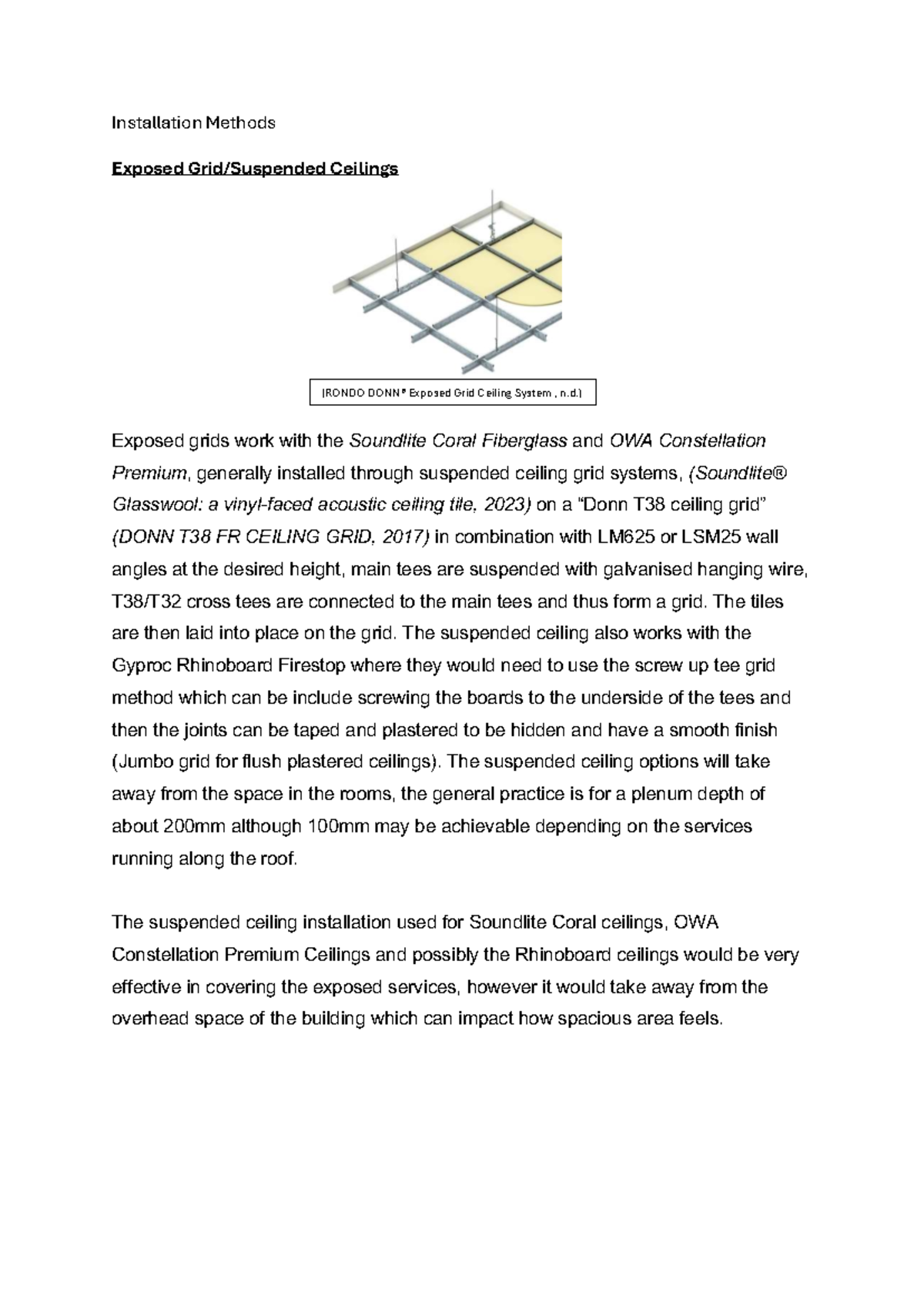 Installation Methods

Exposed Grid/Suspended Ceilings

(RONDO DONN® Exposed Grid Ceiling System , n.d.)

Exposed grids work with the Soundlite Coral Fiberglass and OWA Constellation Premium, generally installed through suspended ceiling grid systems, (Soundlite® Glasswool: a vinyl-faced acoustic ceiling tile, 2023) on a "Donn T38 ceiling grid" (DONN T38 FR CEILING GRID, 2017) in combination with LM625 or LSM25 wall angles at the desired height, main tees are suspended with galvanised hanging wire, T38/T32 cross tees are connected to the main tees and thus form a grid. The tiles are then laid into place on the grid. The suspended ceiling also works with the Gyproc Rhinoboard Firestop where they would need to use the screw up tee grid method which can be include screwing the boards to the underside of the tees and then the joints can be taped and plastered to be hidden and have a smooth finish (Jumbo grid for flush plastered ceilings). The suspended ceiling options will take away from the space in the rooms, the general practice is for a plenum depth of about 200mm although 100mm may be achievable depending on the services running along the roof.

The suspended ceiling installation used for Soundlite Coral ceilings, OWA Constellation Premium Ceilings and possibly the Rhinoboard ceilings would be very effective in covering the exposed services, however it would take away from the overhead space of the building which can impact how spacious area feels.